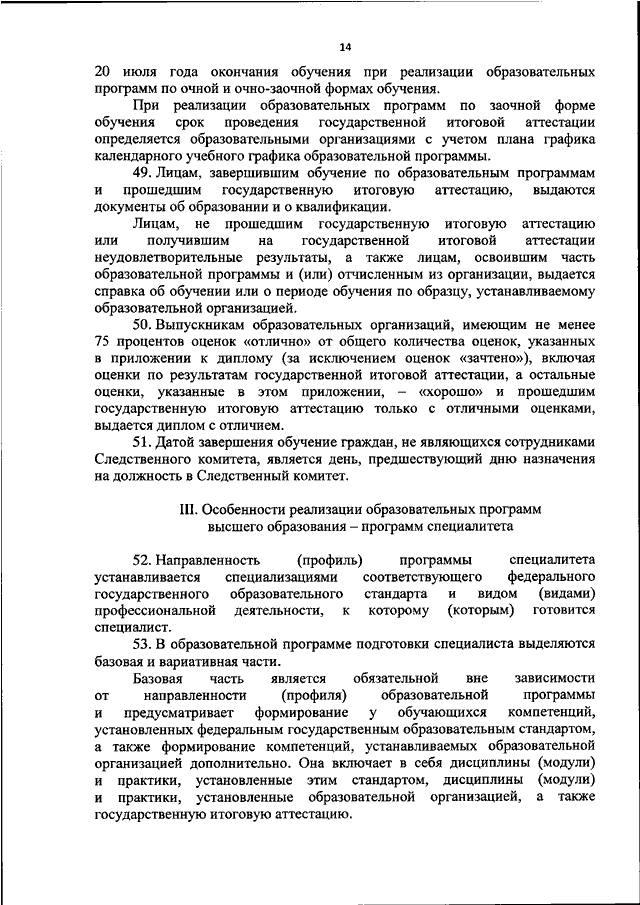 14

20 июля года окончания обучения при реализации образовательных программ по очной и очно-заочной формах обучения.

При реализации образовательных программ по заочной форме обучения срок проведения государственной итоговой аттестации определяется образовательными организациями с учетом плана графика календарного учебного графика образовательной программы.

49. Лицам, завершившим обучение по образовательным программам и прошедшим государственную итоговую аттестацию, выдаются документы об образовании и о квалификации.

Лицам, не прошедшим государственную итоговую аттестацию или получившим на государственной итоговой аттестации неудовлетворительные результаты, а также лицам, освоившим часть образовательной программы и (или) отчисленным из организации, выдается справка об обучении или о периоде обучения по образцу, устанавливаемому образовательной организацией.

50. Выпускникам образовательных организаций, имеющим не менее 75 процентов оценок «отлично» от общего количества оценок, указанных в приложении к диплому (за исключением оценок «зачтено»), включая оценки по результатам государственной итоговой аттестации, а остальные оценки, указанные в этом приложении, – «хорошо» и прошедшим государственную итоговую аттестацию только с отличными оценками, выдается диплом с отличием.

51. Датой завершения обучение граждан, не являющихся сотрудниками Следственного комитета, является день, предшествующий дню назначения на должность в Следственный комитет.

III. Особенности реализации образовательных программ высшего образования – программ специалитета

52. Направленность (профиль) программы специалитета устанавливается специализациями соответствующего федерального государственного образовательного стандарта и видом (видами) профессиональной деятельности, к которому (которым) готовится специалист.

53. В образовательной программе подготовки специалиста выделяются базовая и вариативная части.

Базовая часть является обязательной вне зависимости от направленности (профиля) образовательной программы и предусматривает формирование у обучающихся компетенций, установленных федеральным государственным образовательным стандартом, а также формирование компетенций, устанавливаемых образовательной организацией дополнительно. Она включает в себя дисциплины (модули) и практики, установленные этим стандартом, дисциплины (модули) и практики, установленные образовательной организацией, а также государственную итоговую аттестацию.